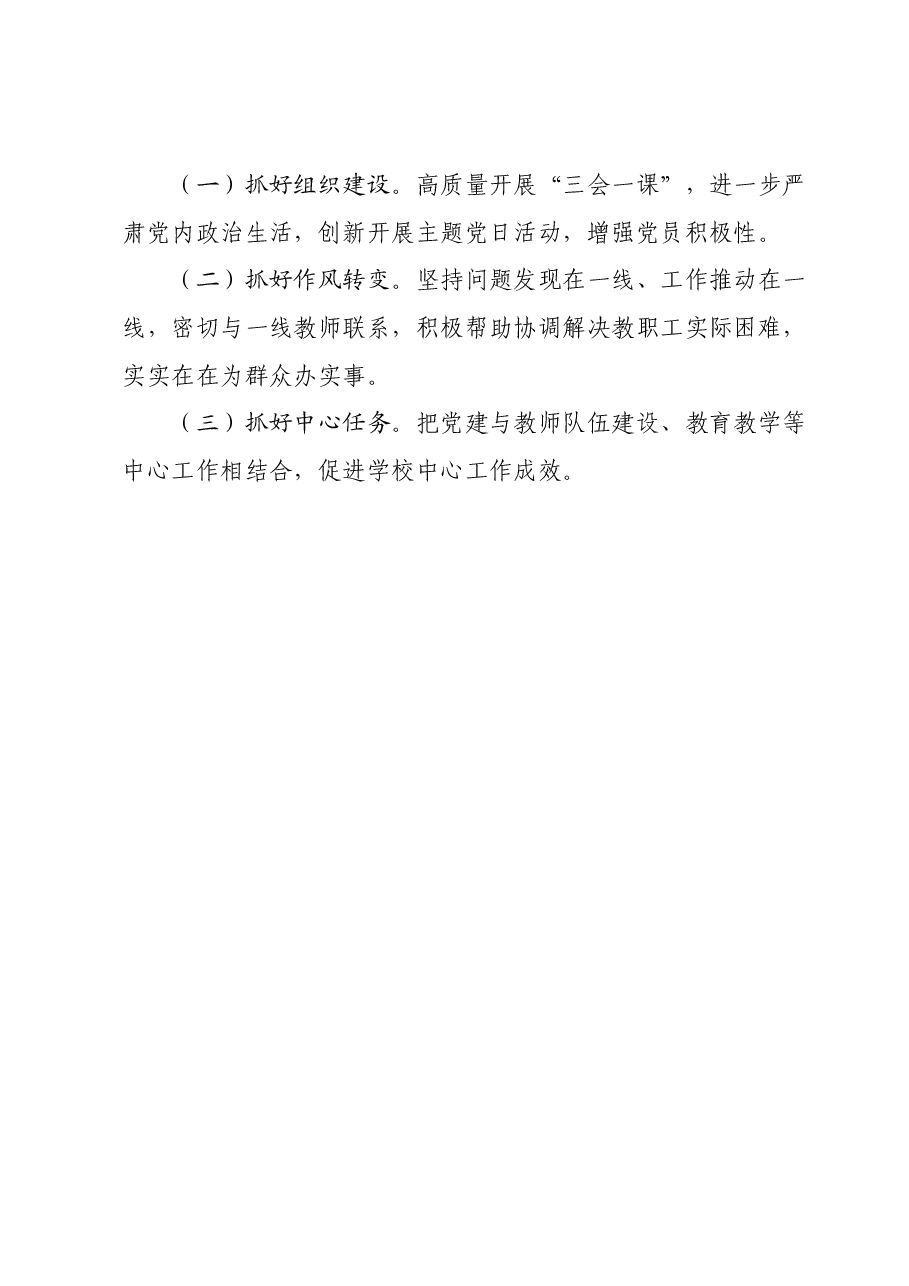 （一）抓好组织建设。高质量开展“三会一课”，进一步严肃党内政治生活，创新开展主题党日活动，增强党员积极性。

（二）抓好作风转变。坚持问题发现在一线、工作推动在一线，密切与一线教师联系，积极帮助协调解决教职工实际困难，实实在在为群众办实事。

（三）抓好中心任务。把党建与教师队伍建设、教育教学等中心工作相结合，促进学校中心工作成效。